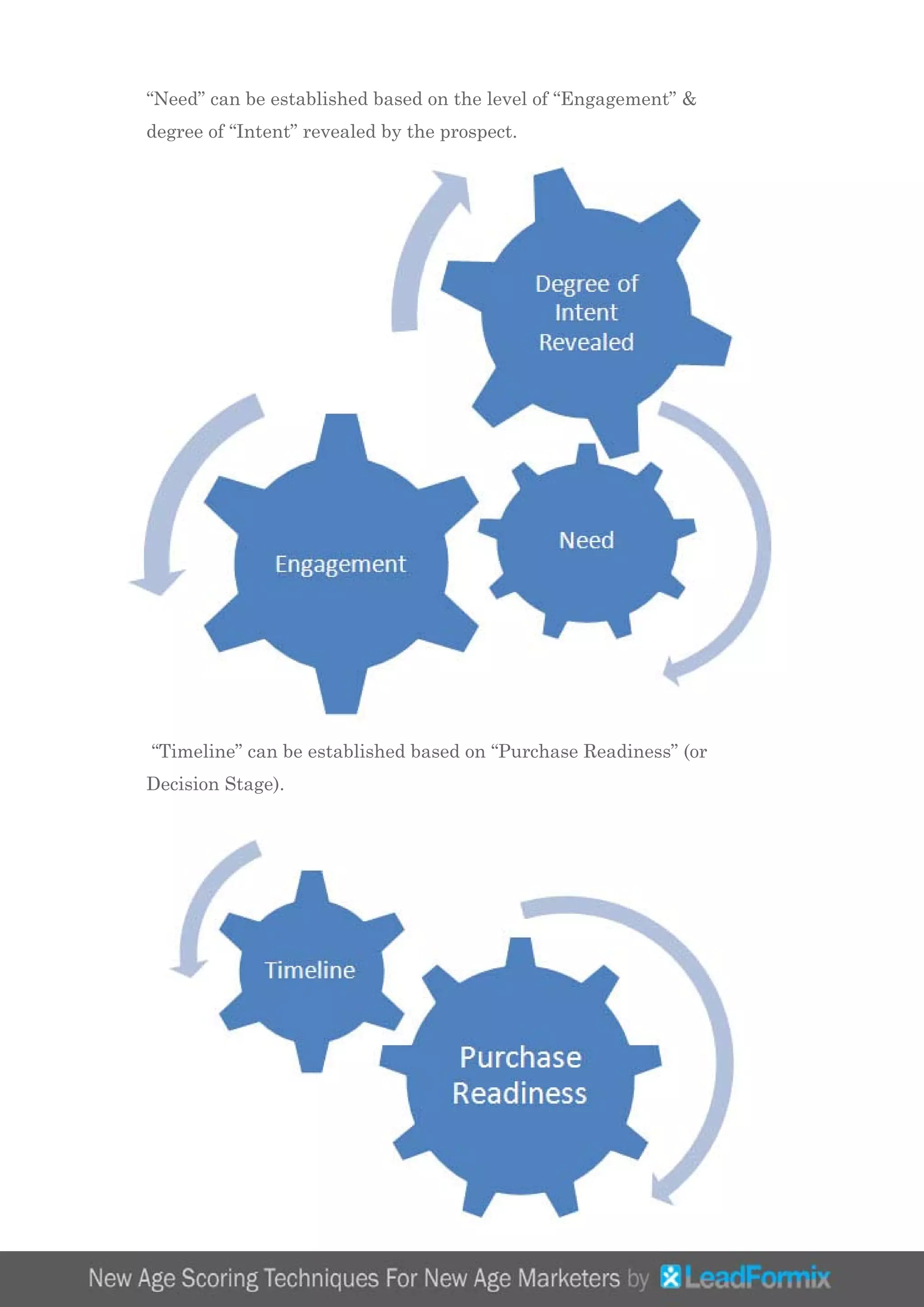 “Need” can be established based on the level of “Engagement” & degree of “Intent” revealed by the prospect.

Degree of Intent Revealed

Engagement

Need

“Timeline” can be established based on “Purchase Readiness” (or Decision Stage).

Timeline

Purchase Readiness

New Age Scoring Techniques For New Age Marketers by LeadFormix